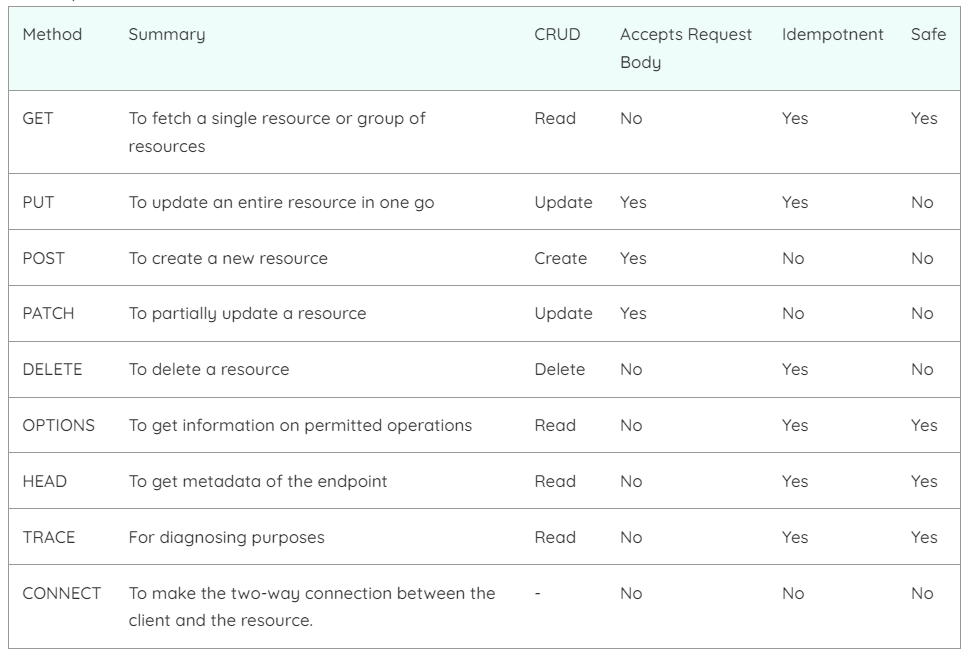 | Method | Summary | CRUD | Accepts Request Body | Idempotnent | Safe |
|---|---|---|---|---|---|
| GET | To fetch a single resource or group of resources | Read | No | Yes | Yes |
| PUT | To update an entire resource in one go | Update | Yes | Yes | No |
| POST | To create a new resource | Create | Yes | No | No |
| PATCH | To partially update a resource | Update | Yes | No | No |
| DELETE | To delete a resource | Delete | No | Yes | No |
| OPTIONS | To get information on permitted operations | Read | No | Yes | Yes |
| HEAD | To get metadata of the endpoint | Read | No | Yes | Yes |
| TRACE | For diagnosing purposes | Read | No | Yes | Yes |
| CONNECT | To make the two-way connection between the client and the resource. | - | No | No | No |